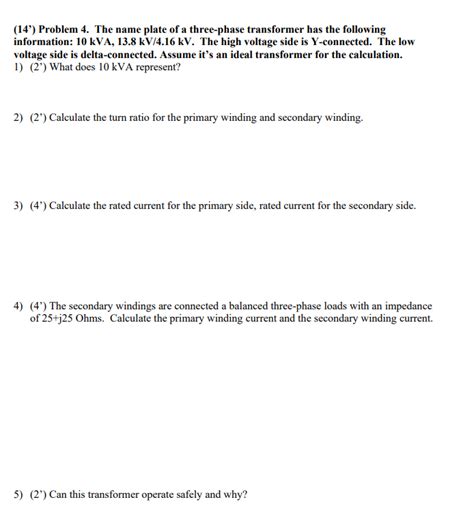 (14') Problem 4. The name plate of a three-phase transformer has the following information: 10 kVA, 13.8 kV/4.16 kV. The high voltage side is Y-connected. The low voltage side is delta-connected. Assume it's an ideal transformer for the calculation.
1) (2') What does 10 kVA represent?

2) (2') Calculate the turn ratio for the primary winding and secondary winding.

3) (4') Calculate the rated current for the primary side, rated current for the secondary side.

4) (4') The secondary windings are connected a balanced three-phase loads with an impedance of 25+j25 Ohms. Calculate the primary winding current and the secondary winding current.

5) (2') Can this transformer operate safely and why?